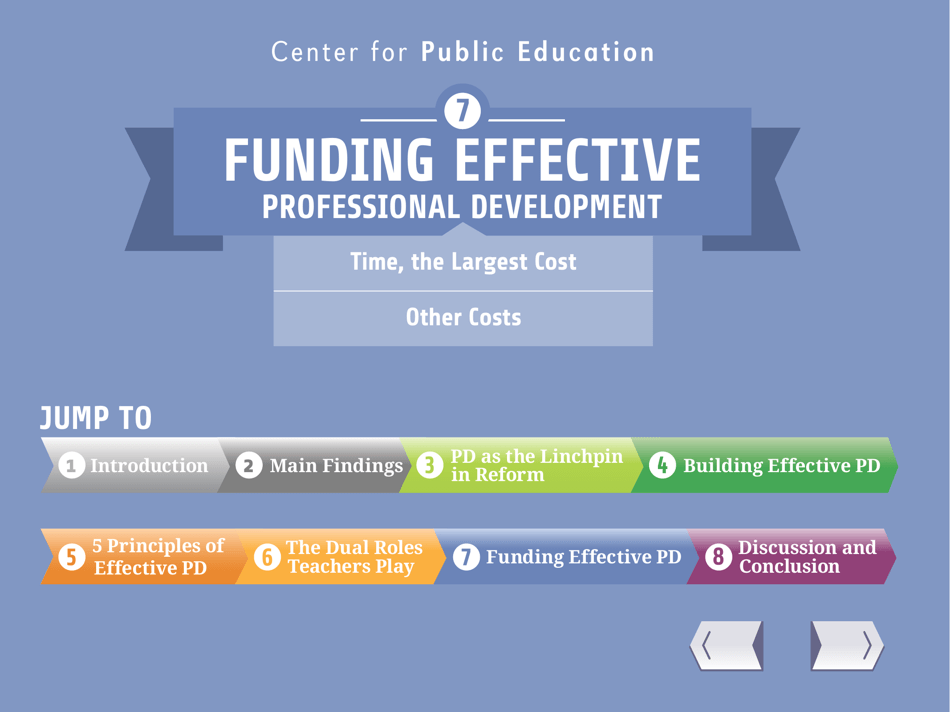 Center for Public Education

7

FUNDING EFFECTIVE
PROFESSIONAL DEVELOPMENT

Time, the Largest Cost

Other Costs

JUMP TO

1 Introduction
2 Main Findings
3 PD as the Linchpin in Reform
4 Building Effective PD

5 5 Principles of Effective PD
6 The Dual Roles Teachers Play
7 Funding Effective PD
8 Discussion and Conclusion

〈
〉